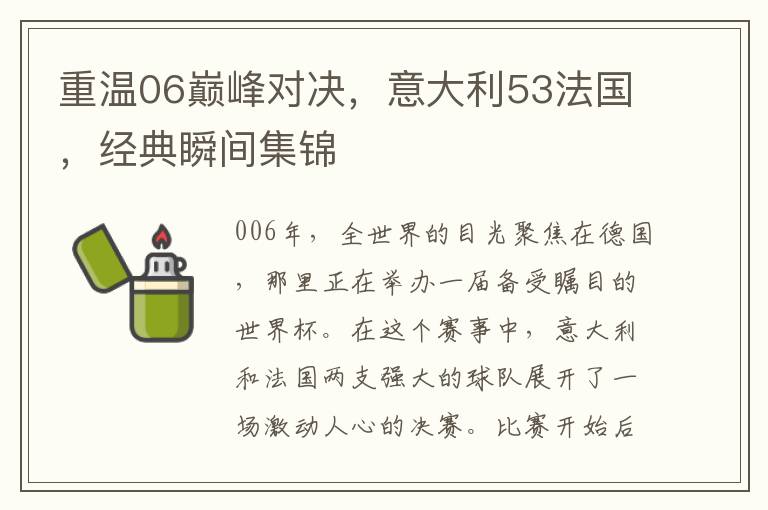 重温06巅峰对决，意大利53法国，经典瞬间集锦

006年，全世界的目光聚焦在德国，那里正在举办一届备受瞩目的世界杯。在这个赛事中，意大利和法国两支强大的球队展开了一场激动人心的决赛。比赛开始后